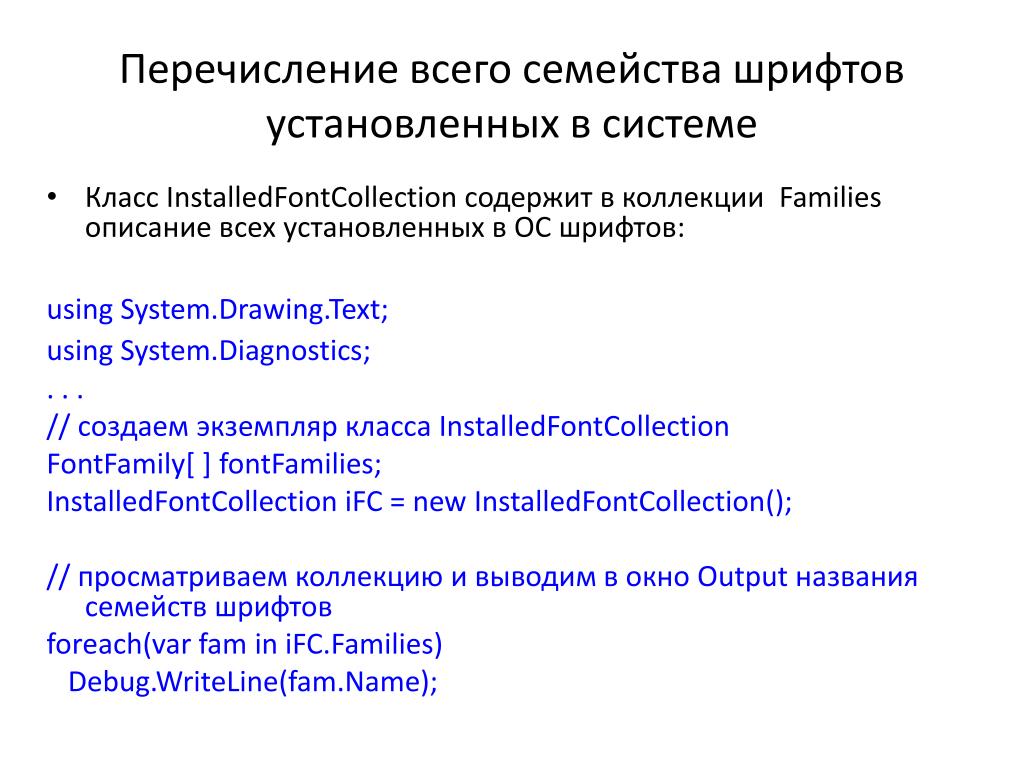 Перечисление всего семейства шрифтов установленных в системе

• Класс InstalledFontCollection содержит в коллекции Families описание всех установленных в ОС шрифтов:

using System.Drawing.Text;
using System.Diagnostics;
. . .
// создаем экземпляр класса InstalledFontCollection
FontFamily[ ] fontFamilies;
InstalledFontCollection iFC = new InstalledFontCollection();

// просматриваем коллекцию и выводим в окно Output названия семейств шрифтов
foreach(var fam in iFC.Families)
Debug.WriteLine(fam.Name);